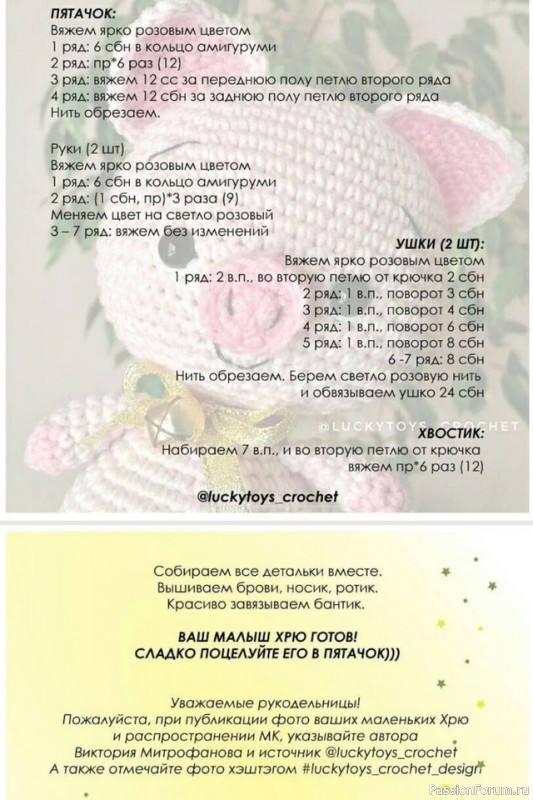 ПЯТАЧОК:
Вяжем ярко розовым цветом
1 ряд: 6 сбн в кольцо амигуруми
2 ряд: пр*6 раз (12)
3 ряд: вяжем 12 сс за переднюю полу петлю второго ряда
4 ряд: вяжем 12 сбн за заднюю полу петлю второго ряда
Нить обрезаем.

Руки (2 шт)
Вяжем ярко розовым цветом
1 ряд: 6 сбн в кольцо амигуруми
2 ряд: (1 сбн, пр)*3 раза (9)
Меняем цвет на светло розовый
3 – 7 ряд: вяжем без изменений

УШКИ (2 ШТ):
Вяжем ярко розовым цветом
1 ряд: 2 в.п., во вторую петлю от крючка 2 сбн
2 ряд: 1 в.п., поворот 3 сбн
3 ряд: 1 в.п., поворот 4 сбн
4 ряд: 1 в.п., поворот 6 сбн
5 ряд: 1 в.п., поворот 8 сбн
6 -7 ряд: 8 сбн
Нить обрезаем. Берем светло розовую нить и обвязываем ушко 24 сбн

@LUCKYTOYS_CROCHET

ХВОСТИК:
Набираем 7 в.п., и во вторую петлю от крючка вяжем пр*6 раз (12)

@luckytoys_crochet

Собираем все детальки вместе.
Вышиваем брови, носик, ротик.
Красиво завязываем бантик.

ВАШ МАЛЫШ ХРЮ ГОТОВ!
СЛАДКО ПОЦЕЛУЙТЕ ЕГО В ПЯТАЧОК)))

Уважаемые рукодельницы!
Пожалуйста, при публикации фото ваших маленьких Хрю и распространении МК, указывайте автора Виктория Митрофанова и источник @luckytoys_crochet
А также отмечайте фото хэштэгом #luckytoys_crochet_design

PassionForum.ru